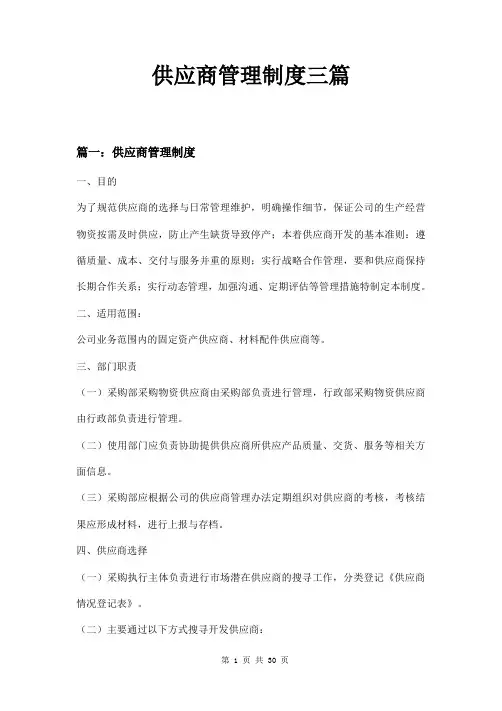 供应商管理制度三篇

篇一：供应商管理制度

一、目的

为了规范供应商的选择与日常管理维护，明确操作细节，保证公司的生产经营物资按需及时供应，防止产生缺货导致停产；本着供应商开发的基本准则：遵循质量、成本、交付与服务并重的原则；实行战略合作管理，要和供应商保持长期合作关系；实行动态管理，加强沟通、定期评估等管理措施特制定本制度。

二、适用范围：

公司业务范围内的固定资产供应商、材料配件供应商等。

三、部门职责

（一）采购部采购物资供应商由采购部负责进行管理，行政部采购物资供应商由行政部负责进行管理。

（二）使用部门应负责协助提供供应商所供应产品质量、交货、服务等相关方面信息。

（三）采购部应根据公司的供应商管理办法定期组织对供应商的考核，考核结果应形成材料，进行上报与存档。

四、供应商选择

（一）采购执行主体负责进行市场潜在供应商的搜寻工作，分类登记《供应商情况登记表》。

（二）主要通过以下方式搜寻开发供应商：

第 1 页 共 30 页